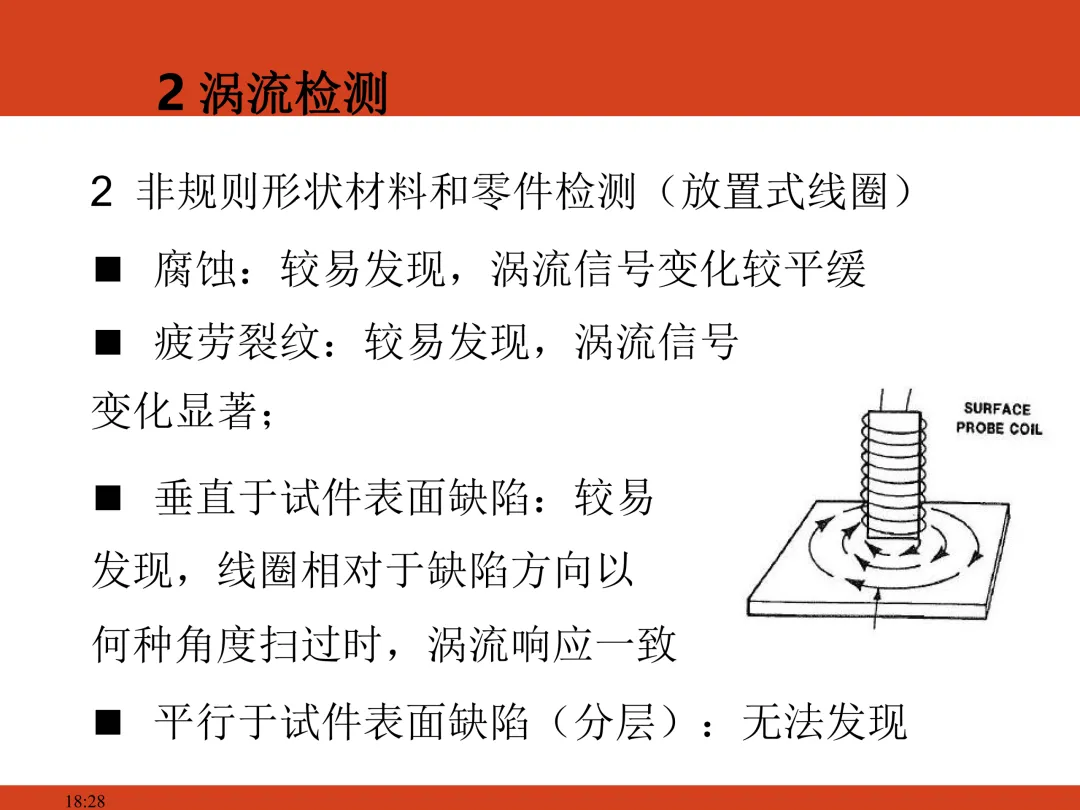 2 涡流检测

2 非规则形状材料和零件检测（放置式线圈）

■ 腐蚀：较易发现，涡流信号变化较平缓

■ 疲劳裂纹：较易发现，涡流信号变化显著；

■ 垂直于试件表面缺陷：较易发现，线圈相对于缺陷方向以何种角度扫过时，涡流响应一致

■ 平行于试件表面缺陷（分层）：无法发现

SURFACE PROBE COIL

18:28